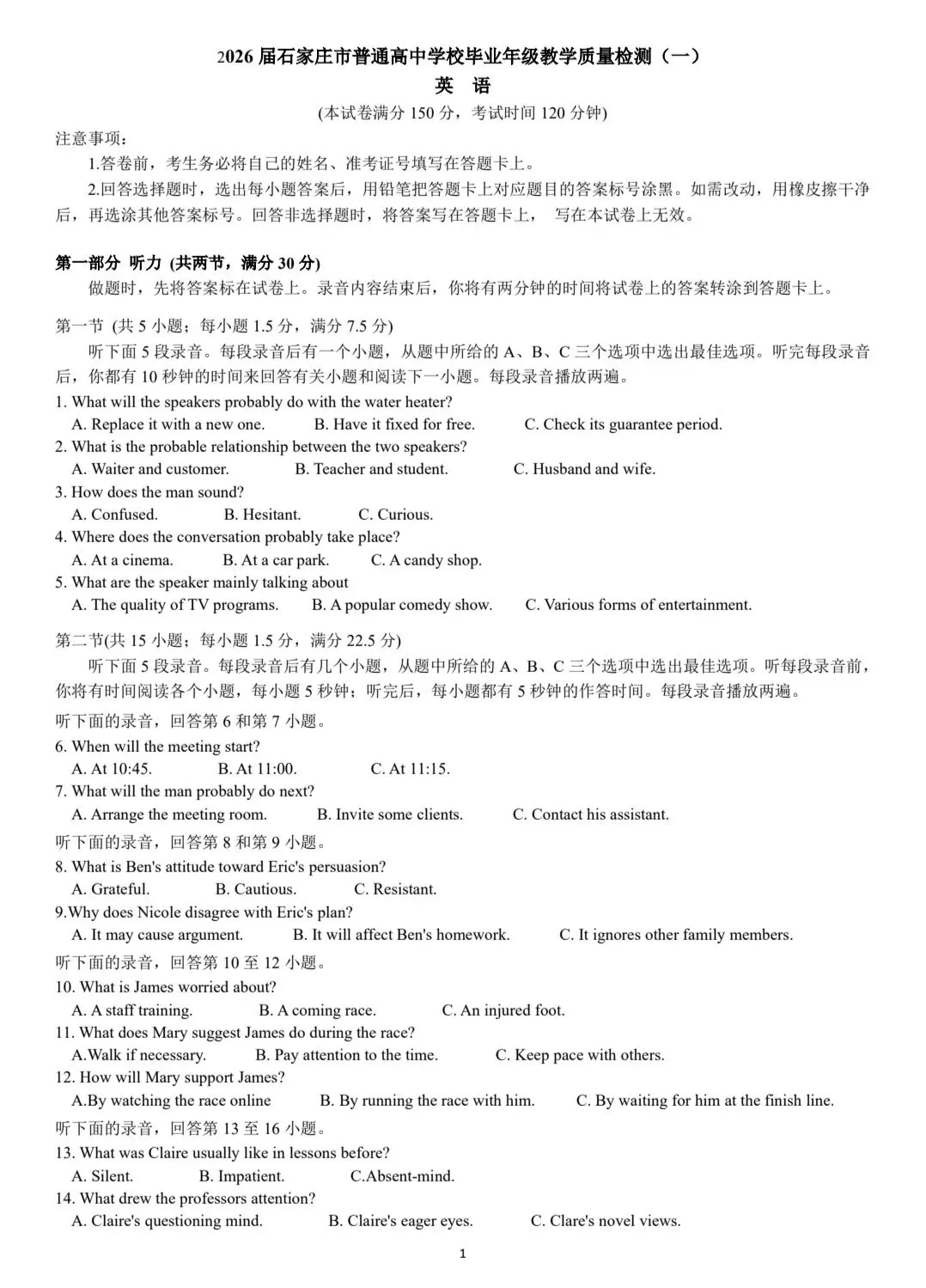 2026 届石家庄市普通高中学校毕业年级教学质量检测（一）
英 语
(本试卷满分 150 分，考试时间 120 分钟)

注意事项：
1.答卷前，考生务必将自己的姓名、准考证号填写在答题卡上。
2.回答选择题时，选出每小题答案后，用铅笔把答题卡上对应题目的答案标号涂黑。如需改动，用橡皮擦干净后，再选涂其他答案标号。回答非选择题时，将答案写在答题卡上， 写在本试卷上无效。

第一部分 听力 (共两节，满分 30 分)
做题时，先将答案标在试卷上。录音内容结束后，你将有两分钟的时间将试卷上的答案转涂到答题卡上。

第一节 (共 5 小题；每小题 1.5 分，满分 7.5 分)
听下面 5 段录音。每段录音后有一个小题，从题中所给的 A、B、C 三个选项中选出最佳选项。听完每段录音后，你都有 10 秒钟的时间来回答有关小题和阅读下一小题。每段录音播放两遍。
1. What will the speakers probably do with the water heater?
A. Replace it with a new one. B. Have it fixed for free. C. Check its guarantee period.
2. What is the probable relationship between the two speakers?
A. Waiter and customer. B. Teacher and student. C. Husband and wife.
3. How does the man sound?
A. Confused. B. Hesitant. C. Curious.
4. Where does the conversation probably take place?
A. At a cinema. B. At a car park. C. A candy shop.
5. What are the speaker mainly talking about
A. The quality of TV programs. B. A popular comedy show. C. Various forms of entertainment.

第二节(共 15 小题；每小题 1.5 分，满分 22.5 分)
听下面 5 段录音。每段录音后有几个小题，从题中所给的 A、B、C 三个选项中选出最佳选项。听每段录音前，你将有时间阅读各个小题，每小题 5 秒钟；听完后，每小题都有 5 秒钟的作答时间。每段录音播放两遍。
听下面的录音，回答第 6 和第 7 小题。
6. When will the meeting start?
A. At 10:45. B. At 11:00. C. At 11:15.
7. What will the man probably do next?
A. Arrange the meeting room. B. Invite some clients. C. Contact his assistant.
听下面的录音，回答第 8 和第 9 小题。
8. What is Ben's attitude toward Eric's persuasion?
A. Grateful. B. Cautious. C. Resistant.
9.Why does Nicole disagree with Eric's plan?
A. It may cause argument. B. It will affect Ben's homework. C. It ignores other family members.
听下面的录音，回答第 10 至 12 小题。
10. What is James worried about?
A. A staff training. B. A coming race. C. An injured foot.
11. What does Mary suggest James do during the race?
A.Walk if necessary. B. Pay attention to the time. C. Keep pace with others.
12. How will Mary support James?
A.By watching the race online B. By running the race with him. C. By waiting for him at the finish line.
听下面的录音，回答第 13 至 16 小题。
13. What was Claire usually like in lessons before?
A. Silent. B. Impatient. C.Absent-mind.
14. What drew the professors attention?
A. Claire's questioning mind. B. Claire's eager eyes. C. Clare's novel views.

1